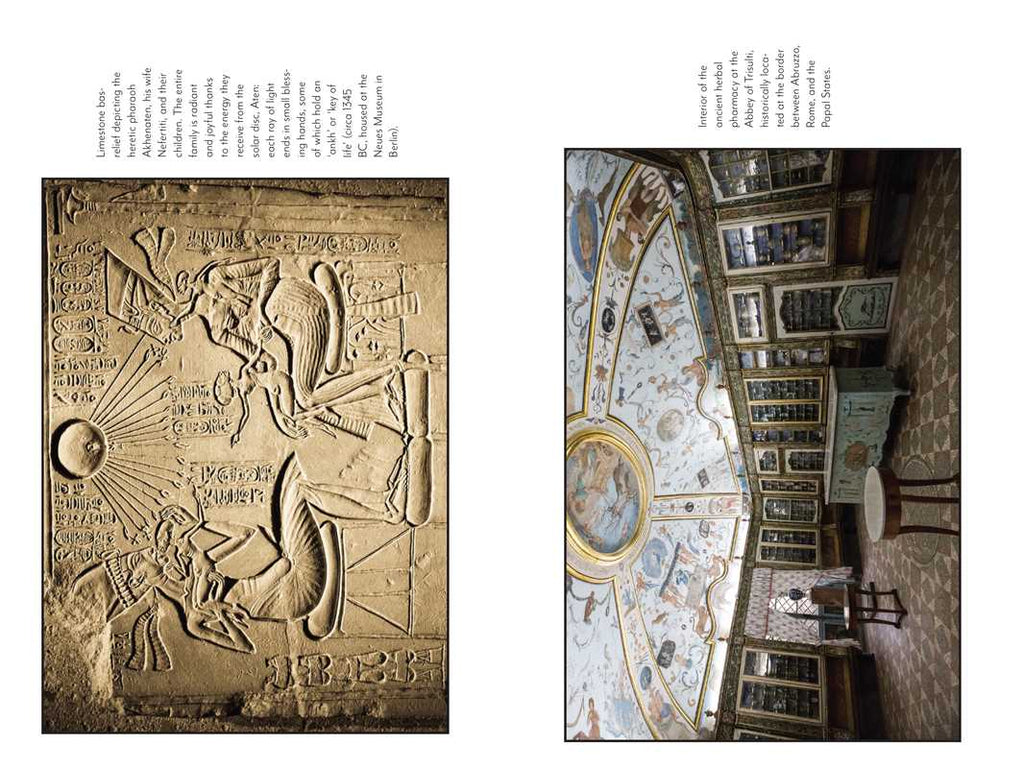 Limestone bas-relief depicting the heretic pharaoh Akhenaten, his wife Nefertiti, and their children. The entire family is radiant and joyful thanks to the energy they receive from the solar disc, Aten: each ray of light ends in small blessing hands, some of which hold an 'ankh' or 'key of life' (circa 1345 BC, housed at the Neues Museum in Berlin).

Interior of the ancient herbal pharmacy at the Abbey of Trisulti, historically located at the border between Abruzzo, Rome, and the Papal States.